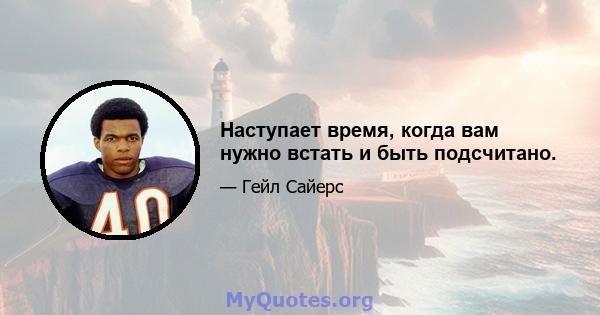 40

Наступает время, когда вам нужно встать и быть подсчитано.

— Гейл Сайерс

MyQuotes.org